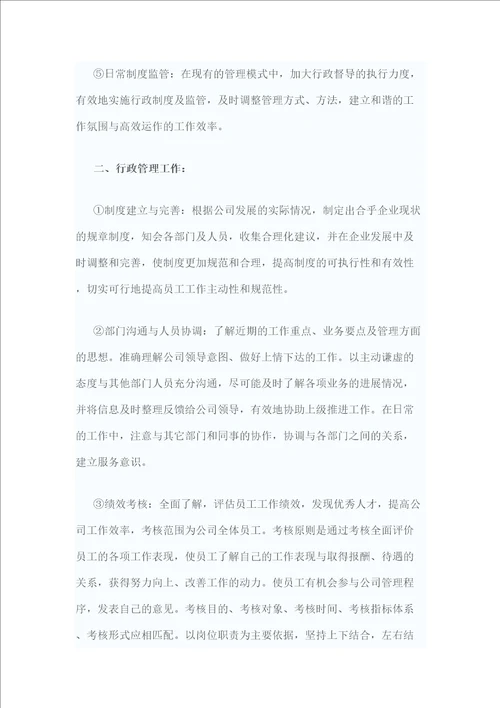 ⑤日常制度监管：在现有的管理模式中，加大行政督导的执行力度，有效地实施行政制度及监管，及时调整管理方式、方法，建立和谐的工作氛围与高效运作的工作效率。

二、行政管理工作：

①制度建立与完善：根据公司发展的实际情况，制定出合乎企业现状的规章制度，知会各部门及人员，收集合理化建议，并在企业发展中及时调整和完善，使制度更加规范和合理，提高制度的可执行性和有效性，切实可行地提高员工工作主动性和规范性。

②部门沟通与人员协调：了解近期的工作重点、业务要点及管理方面的思想，准确理解公司领导意图、做好上情下达的工作。以主动谦虚的态度与其他部门人员充分沟通，尽可能及时了解各项业务的进展情况，并将信息及时整理反馈给公司领导，有效地协助上级推进工作。在日常的工作中，注意与其它部门和同事的协作，协调与各部门之间的关系，建立服务意识。

③绩效考核：全面了解，评估员工工作绩效，发现优秀人才，提高公司工作效率，考核范围为公司全体员工。考核原则是通过考核全面评价员工的各项工作表现，使员工了解自己的工作表现与取得报酬、待遇的关系，获得努力向上、改善工作的动力。使员工有机会参与公司管理程序，发表自己的意见。考核目的、考核对象、考核时间、考核指标体系、考核形式应相匹配。以岗位职责为主要依据，坚持上下结合，左右结